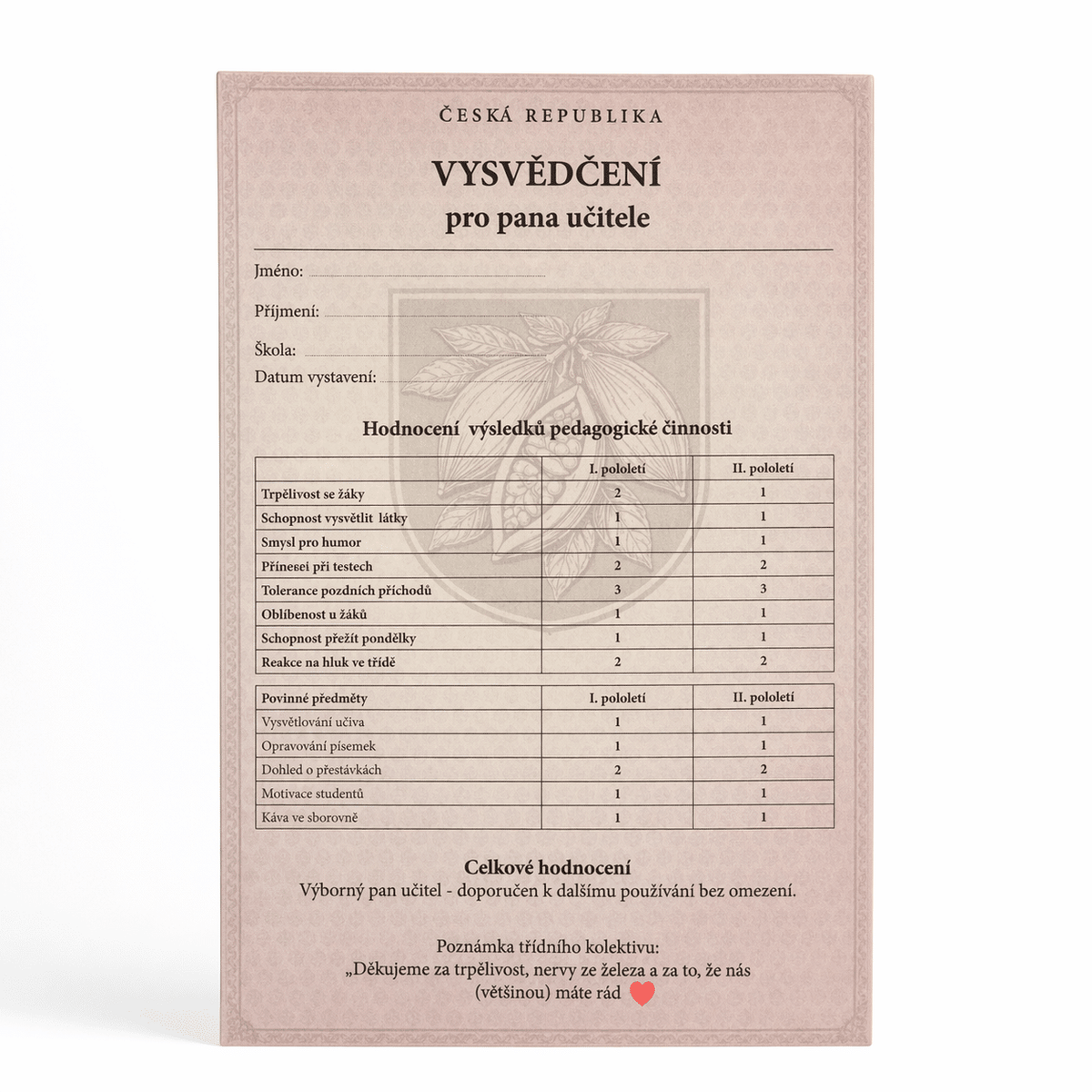 ČESKÁ REPUBLIKA

VYSVĚDČENÍ
pro pana učitele

Jméno:

Příjmení:

Škola:

Datum vystavení:

Hodnocení výsledků pedagogické činnosti

| | I. pololetí | II. pololetí |
|---|---|---|
| Trpělivost se žáky | 2 | 1 |
| Schopnost vysvětlit látky | 1 | 1 |
| Smysl pro humor | 1 | 1 |
| Přínesei při testech | 2 | 2 |
| Tolerance pozdních příchodů | 3 | 3 |
| Oblíbenost u žáků | 1 | 1 |
| Schopnost přežít pondělky | 1 | 1 |
| Reakce na hluk ve třídě | 2 | 2 |

| Povinné předměty | I. pololetí | II. pololetí |
|---|---|---|
| Vysvětlování učiva | 1 | 1 |
| Opravování písemek | 1 | 1 |
| Dohled o přestávkách | 2 | 2 |
| Motivace studentů | 1 | 1 |
| Káva ve sborovně | 1 | 1 |

Celkové hodnocení
Výborný pan učitel - doporučen k dalšímu používání bez omezení.

Poznámka třídního kolektivu:
„Děkujeme za trpělivost, nervy ze železa a za to, že nás (většinou) máte rád